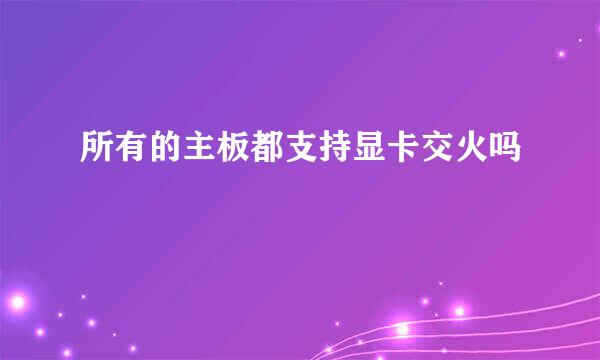 所有的主板都支持显卡交火吗